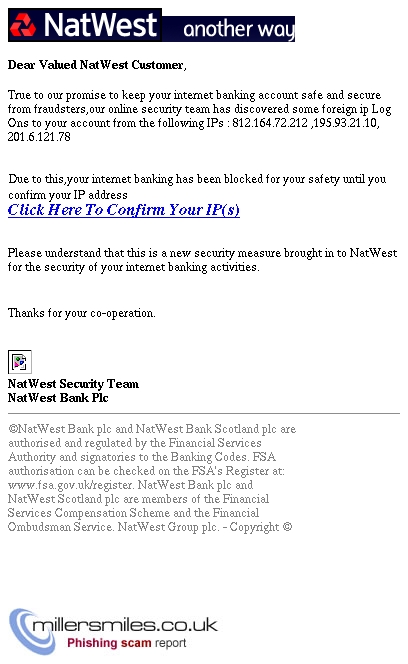 NatWest another way

Dear Valued NatWest Customer,

True to our promise to keep your internet banking account safe and secure from fraudsters,our online security team has discovered some foreign ip Log Ons to your account from the following IPs : 812.164.72.212 ,195.93.21.10, 201.6.121.78

Due to this,your internet banking has been blocked for your safety until you confirm your IP address
Click Here To Confirm Your IP(s)

Please understand that this is a new security measure brought in to NatWest for the security of your internet banking activities.

Thanks for your co-operation.

NatWest Security Team
NatWest Bank Plc

©NatWest Bank plc and NatWest Bank Scotland plc are authorised and regulated by the Financial Services Authority and signatories to the Banking Codes. FSA authorisation can be checked on the FSA's Register at: www.fsa.gov.uk/register. NatWest Bank plc and NatWest Scotland plc are members of the Financial Services Compensation Scheme and the Financial Ombudsman Service. NatWest Group plc. - Copyright ©

millersmiles.co.uk
Phishing scam report